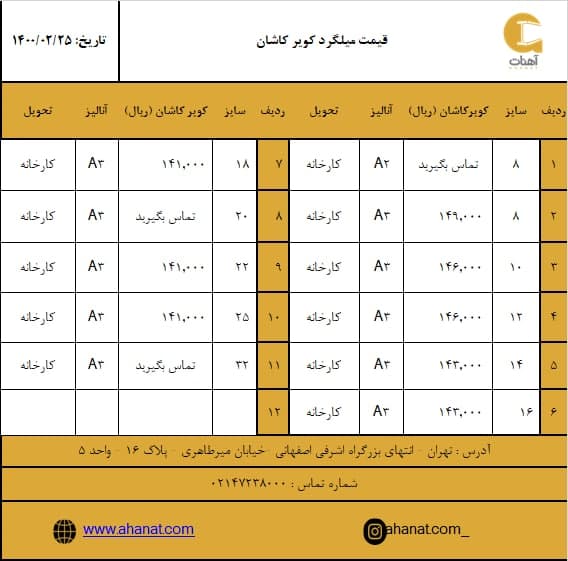 آهنات

قیمت میلگرد کویر کاشان

تاریخ: ۱۴۰۰/۰۲/۲۵

| ردیف | سایز | کویرکاشان (ریال) | آنالیز | تحویل | ردیف | سایز | کویر کاشان (ریال) | آنالیز | تحویل |
|---|---|---|---|---|---|---|---|---|---|
| ۱ | ۸ | تماس بگیرید | A۲ | کارخانه | ۷ | ۱۸ | ۱۴۱,۰۰۰ | A۳ | کارخانه |
| ۲ | ۸ | ۱۴۹,۰۰۰ | A۳ | کارخانه | ۸ | ۲۰ | تماس بگیرید | A۳ | کارخانه |
| ۳ | ۱۰ | ۱۴۶,۰۰۰ | A۳ | کارخانه | ۹ | ۲۲ | ۱۴۱,۰۰۰ | A۳ | کارخانه |
| ۴ | ۱۲ | ۱۴۶,۰۰۰ | A۳ | کارخانه | ۱۰ | ۲۵ | ۱۴۱,۰۰۰ | A۳ | کارخانه |
| ۵ | ۱۴ | ۱۴۳,۰۰۰ | A۳ | کارخانه | ۱۱ | ۳۲ | تماس بگیرید | A۳ | کارخانه |
| ۶ | ۱۶ | ۱۴۳,۰۰۰ | A۳ | کارخانه | ۱۲ | | | | |

آدرس : تهران - انتهای بزرگراه اشرفی اصفهانی -خیابان میرطاهری - پلاک ۱۶ - واحد ۵

شماره تماس : ۰۲۱۴۷۲۳۸۰۰۰

ahanat.com_

www.ahanat.com